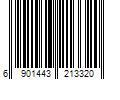 6 901443 213320